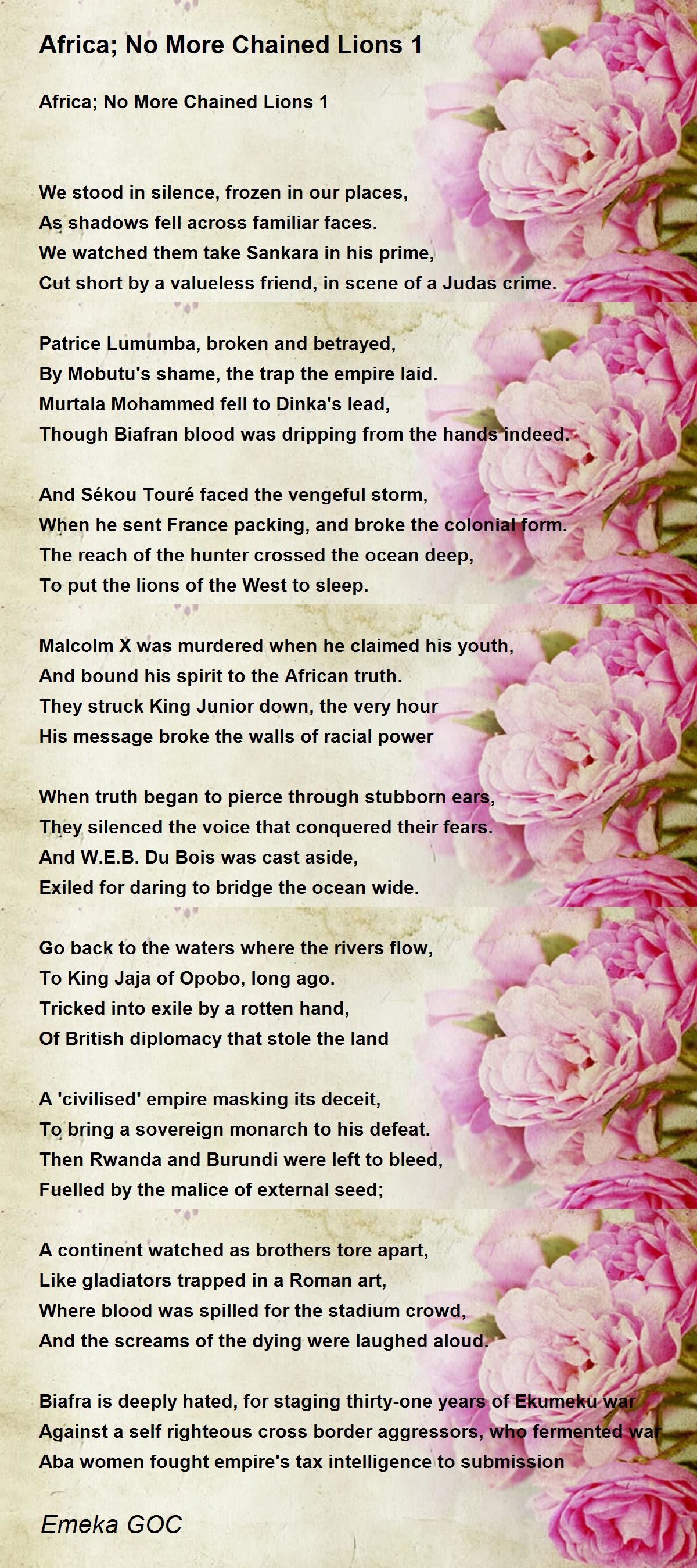 Africa; No More Chained Lions 1

Africa; No More Chained Lions 1

We stood in silence, frozen in our places,
As shadows fell across familiar faces.
We watched them take Sankara in his prime,
Cut short by a valueless friend, in scene of a Judas crime.

Patrice Lumumba, broken and betrayed,
By Mobutu's shame, the trap the empire laid.
Murtala Mohammed fell to Dinka's lead,
Though Biafran blood was dripping from the hands indeed.

And Sékou Touré faced the vengeful storm,
When he sent France packing, and broke the colonial form.
The reach of the hunter crossed the ocean deep,
To put the lions of the West to sleep.

Malcolm X was murdered when he claimed his youth,
And bound his spirit to the African truth.
They struck King Junior down, the very hour
His message broke the walls of racial power

When truth began to pierce through stubborn ears,
They silenced the voice that conquered their fears.
And W.E.B. Du Bois was cast aside,
Exiled for daring to bridge the ocean wide.

Go back to the waters where the rivers flow,
To King Jaja of Opobo, long ago.
Tricked into exile by a rotten hand,
Of British diplomacy that stole the land

A 'civilised' empire masking its deceit,
To bring a sovereign monarch to his defeat.
Then Rwanda and Burundi were left to bleed,
Fuelled by the malice of external seed;

A continent watched as brothers tore apart,
Like gladiators trapped in a Roman art,
Where blood was spilled for the stadium crowd,
And the screams of the dying were laughed aloud.

Biafra is deeply hated, for staging thirty-one years of Ekumeku war
Against a self righteous cross border aggressors, who fermented war
Aba women fought empire's tax intelligence to submission

Emeka GOC